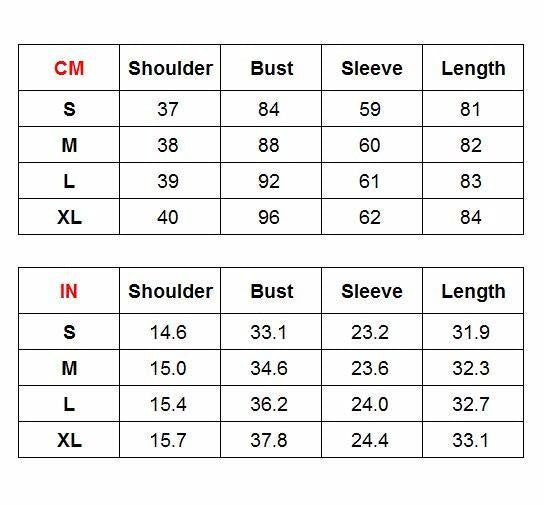 | CM | Shoulder | Bust | Sleeve | Length |
|---|---|---|---|---|
| S | 37 | 84 | 59 | 81 |
| M | 38 | 88 | 60 | 82 |
| L | 39 | 92 | 61 | 83 |
| XL | 40 | 96 | 62 | 84 |

| IN | Shoulder | Bust | Sleeve | Length |
|---|---|---|---|---|
| S | 14.6 | 33.1 | 23.2 | 31.9 |
| M | 15.0 | 34.6 | 23.6 | 32.3 |
| L | 15.4 | 36.2 | 24.0 | 32.7 |
| XL | 15.7 | 37.8 | 24.4 | 33.1 |